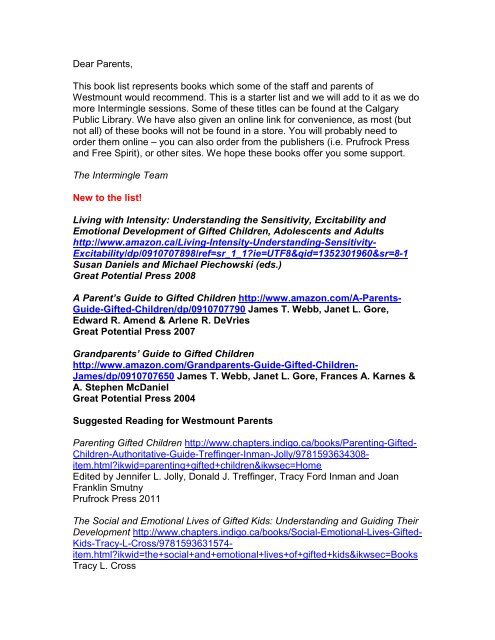 Dear Parents,

This book list represents books which some of the staff and parents of Westmount would recommend. This is a starter list and we will add to it as we do more Intermingle sessions. Some of these titles can be found at the Calgary Public Library. We have also given an online link for convenience, as most (but not all) of these books will not be found in a store. You will probably need to order them online – you can also order from the publishers (i.e. Prufrock Press and Free Spirit), or other sites. We hope these books offer you some support.

The Intermingle Team

New to the list!

Living with Intensity: Understanding the Sensitivity, Excitability and Emotional Development of Gifted Children, Adolescents and Adults http://www.amazon.ca/Living-Intensity-Understanding-Sensitivity-Excitability/dp/0910707898/ref=sr_1_1?ie=UTF8&qid=1352301960&sr=8-1
Susan Daniels and Michael Piechowski (eds.)
Great Potential Press 2008

A Parent's Guide to Gifted Children http://www.amazon.com/A-Parents-Guide-Gifted-Children/dp/0910707790 James T. Webb, Janet L. Gore, Edward R. Amend & Arlene R. DeVries
Great Potential Press 2007

Grandparents' Guide to Gifted Children http://www.amazon.com/Grandparents-Guide-Gifted-Children-James/dp/0910707650 James T. Webb, Janet L. Gore, Frances A. Karnes & A. Stephen McDaniel
Great Potential Press 2004

Suggested Reading for Westmount Parents

Parenting Gifted Children http://www.chapters.indigo.ca/books/Parenting-Gifted-Children-Authoritative-Guide-Treffinger-Inman-Jolly/9781593634308-item.html?ikwid=parenting+gifted+children&ikwsec=Home
Edited by Jennifer L. Jolly, Donald J. Treffinger, Tracy Ford Inman and Joan Franklin Smutny
Prufrock Press 2011

The Social and Emotional Lives of Gifted Kids: Understanding and Guiding Their Development http://www.chapters.indigo.ca/books/Social-Emotional-Lives-Gifted-Kids-Tracy-L-Cross/9781593631574-item.html?ikwid=the+social+and+emotional+lives+of+gifted+kids&ikwsec=Books
Tracy L. Cross